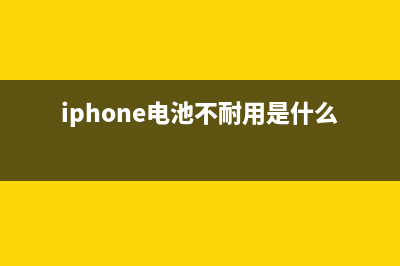 iphone电池不耐用是什么